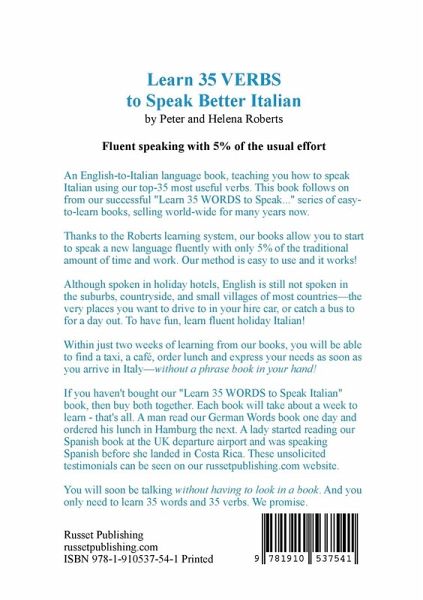 Learn 35 VERBS
to Speak Better Italian
by Peter and Helena Roberts

Fluent speaking with 5% of the usual effort

An English-to-Italian language book, teaching you how to speak Italian using our top-35 most useful verbs. This book follows on from our successful "Learn 35 WORDS to Speak..." series of easy-to-learn books, selling world-wide for many years now.

Thanks to the Roberts learning system, our books allow you to start to speak a new language fluently with only 5% of the traditional amount of time and work. Our method is easy to use and it works!

Although spoken in holiday hotels, English is still not spoken in the suburbs, countryside, and small villages of most countries—the very places you want to drive to in your hire car, or catch a bus to for a day out. To have fun, learn fluent holiday Italian!

Within just two weeks of learning from our books, you will be able to find a taxi, a café, order lunch and express your needs as soon as you arrive in Italy—without a phrase book in your hand!

If you haven't bought our "Learn 35 WORDS to Speak Italian" book, then buy both together. Each book will take about a week to learn - that's all. A man read our German Words book one day and ordered his lunch in Hamburg the next. A lady started reading our Spanish book at the UK departure airport and was speaking Spanish before she landed in Costa Rica. These unsolicited testimonials can be seen on our russetpublishing.com website.

You will soon be talking without having to look in a book. And you only need to learn 35 words and 35 verbs. We promise.

Russet Publishing
russetpublishing.com
ISBN 978-1-910537-54-1 Printed

9 781910 537541